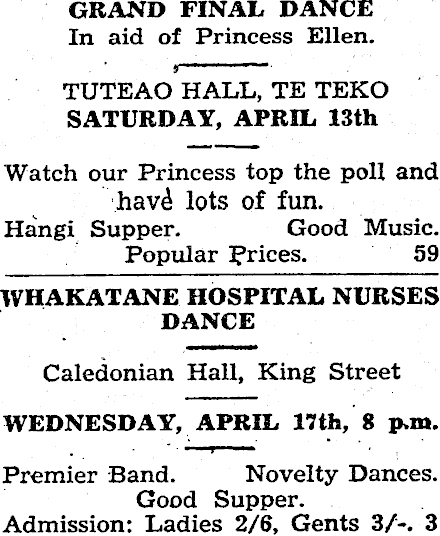 GRAND FINAL DANCE
In aid of Princess Ellen.

TUTEAO HALL, TE TEKO
SATURDAY, APRIL 13th

Watch our Princess top the poll and have lots of fun.

Hangi Supper. Good Music.
Popular Prices. 59

WHAKATANE HOSPITAL NURSES DANCE

Caledonian Hall, King Street

WEDNESDAY, APRIL 17th, 8 p.m.

Premier Band. Novelty Dances.
Good Supper.
Admission: Ladies 2/6, Gents 3/-. 3